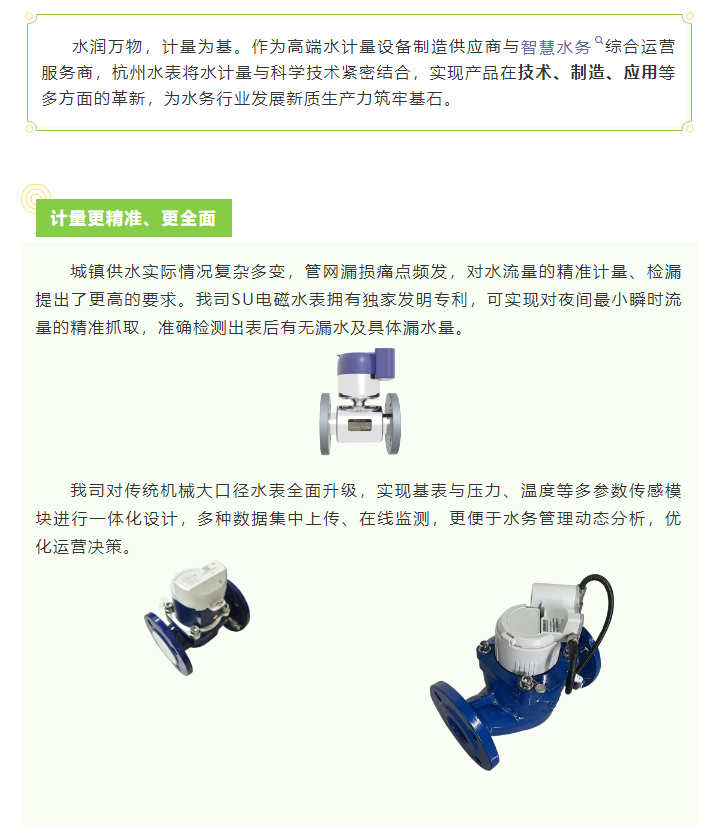 水润万物，计量为基。作为高端水计量设备制造供应商与智慧水务综合运营服务商，杭州水表将水计量与科学技术紧密结合，实现产品在技术、制造、应用等多方面的革新，为水务行业发展新质生产力筑牢基石。

计量更精准、更全面

城镇供水实际情况复杂多变，管网漏损痛点频发，对水流量的精准计量、检漏提出了更高的要求。我司SU电磁水表拥有独家发明专利，可实现对夜间最小瞬时流量的精准抓取，准确检测出表后有无漏水及具体漏水量。

我司对传统机械大口径水表全面升级，实现基表与压力、温度等多参数传感模块进行一体化设计，多种数据集中上传、在线监测，更便于水务管理动态分析，优化运营决策。